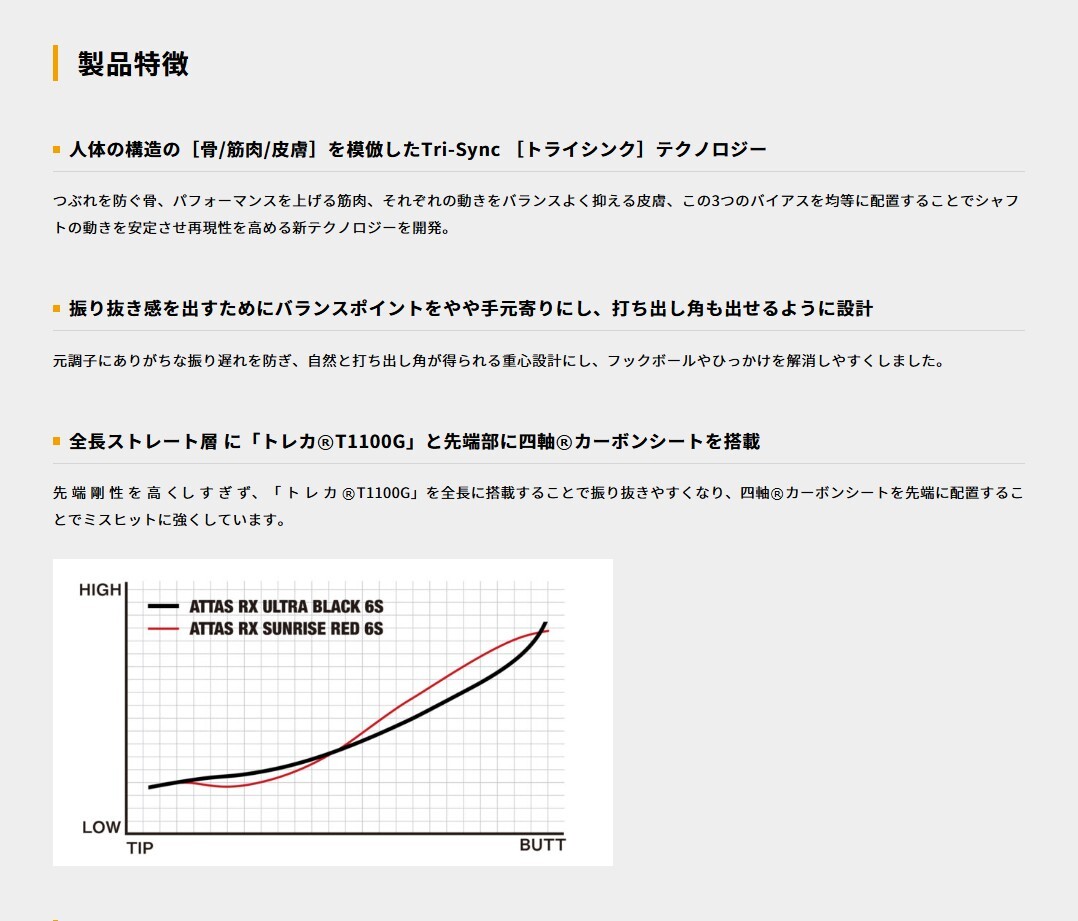 製品特徴

人体の構造の［骨/筋肉/皮膚］を模倣したTri-Sync ［トライシンク］テクノロジー

つぶれを防ぐ骨、パフォーマンスを上げる筋肉、それぞれの動きをバランスよく抑える皮膚、この3つのバイアスを均等に配置することでシャフトの動きを安定させ再現性を高める新テクノロジーを開発。

振り抜き感を出すためにバランスポイントをやや手元寄りにし、打ち出し角も出せるように設計

元調子にありがちな振り遅れを防ぎ、自然と打ち出し角が得られる重心設計にし、フックボールやひっかけを解消しやすくしました。

全長ストレート層 に「トレカ®T1100G」と先端部に四軸®カーボンシートを搭載

先端剛性を高くしすぎず、「トレカ®T1100G」を全長に搭載することで振り抜きやすくなり、四軸®カーボンシートを先端に配置することでミスヒットに強くしています。

HIGH
ATTAS RX ULTRA BLACK 6S
ATTAS RX SUNRISE RED 6S
LOW
TIP
BUTT